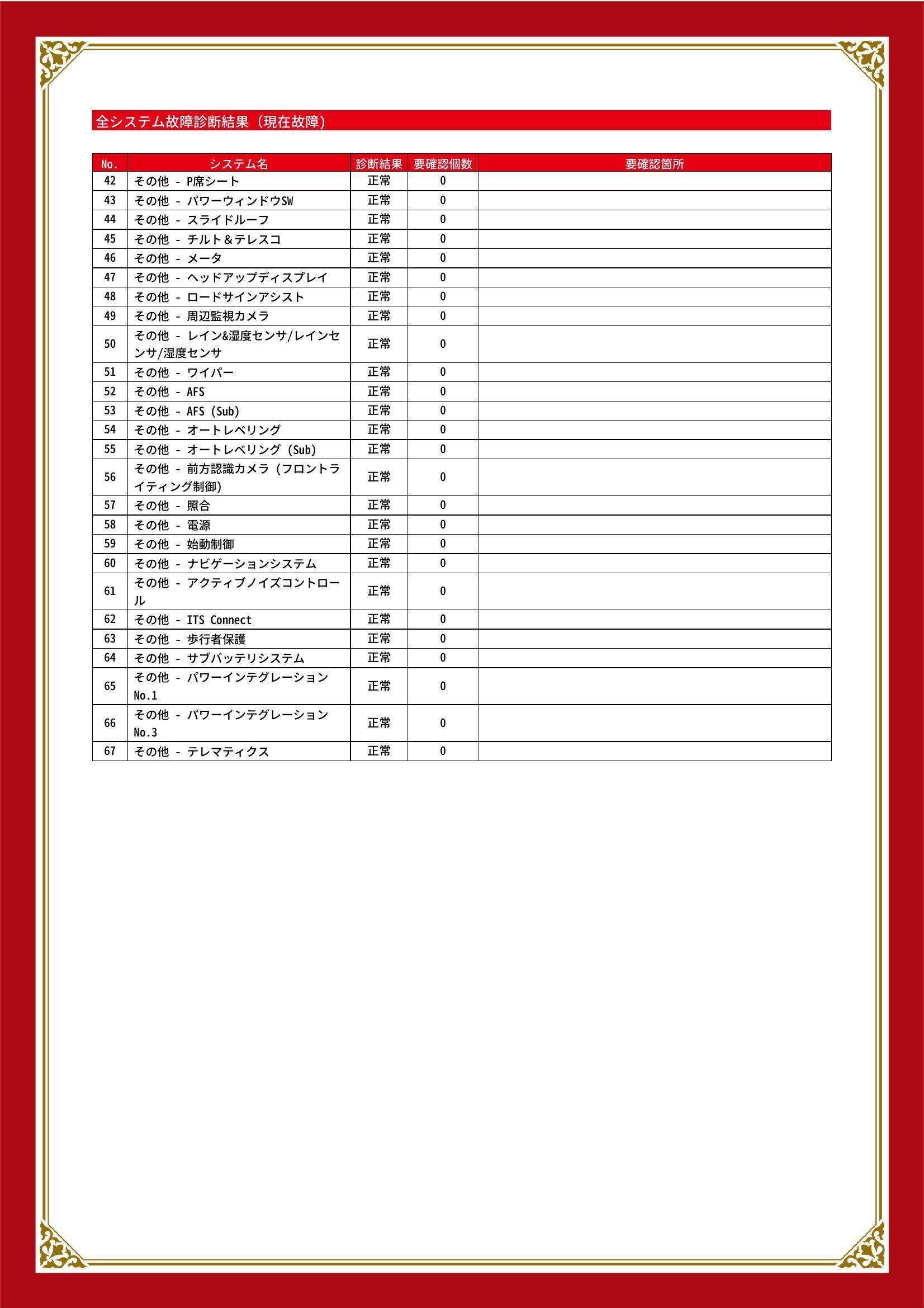 全システム故障診断結果（現在故障）

| No. | システム名 | 診断結果 | 要確認個数 | 要確認箇所 |
|---|---|---|---|---|
| 42 | その他 - P席シート | 正常 | 0 | |
| 43 | その他 - パワーウィンドウSW | 正常 | 0 | |
| 44 | その他 - スライドルーフ | 正常 | 0 | |
| 45 | その他 - チルト＆テレスコ | 正常 | 0 | |
| 46 | その他 - メータ | 正常 | 0 | |
| 47 | その他 - ヘッドアップディスプレイ | 正常 | 0 | |
| 48 | その他 - ロードサインアシスト | 正常 | 0 | |
| 49 | その他 - 周辺監視カメラ | 正常 | 0 | |
| 50 | その他 - レイン&湿度センサ/レインセンサ/湿度センサ | 正常 | 0 | |
| 51 | その他 - ワイパー | 正常 | 0 | |
| 52 | その他 - AFS | 正常 | 0 | |
| 53 | その他 - AFS (Sub) | 正常 | 0 | |
| 54 | その他 - オートレベリング | 正常 | 0 | |
| 55 | その他 - オートレベリング (Sub) | 正常 | 0 | |
| 56 | その他 - 前方認識カメラ (フロントライティング制御) | 正常 | 0 | |
| 57 | その他 - 照合 | 正常 | 0 | |
| 58 | その他 - 電源 | 正常 | 0 | |
| 59 | その他 - 始動制御 | 正常 | 0 | |
| 60 | その他 - ナビゲーションシステム | 正常 | 0 | |
| 61 | その他 - アクティブノイズコントロール | 正常 | 0 | |
| 62 | その他 - ITS Connect | 正常 | 0 | |
| 63 | その他 - 歩行者保護 | 正常 | 0 | |
| 64 | その他 - サブバッテリシステム | 正常 | 0 | |
| 65 | その他 - パワーインテグレーション No.1 | 正常 | 0 | |
| 66 | その他 - パワーインテグレーション No.3 | 正常 | 0 | |
| 67 | その他 - テレマティクス | 正常 | 0 | |